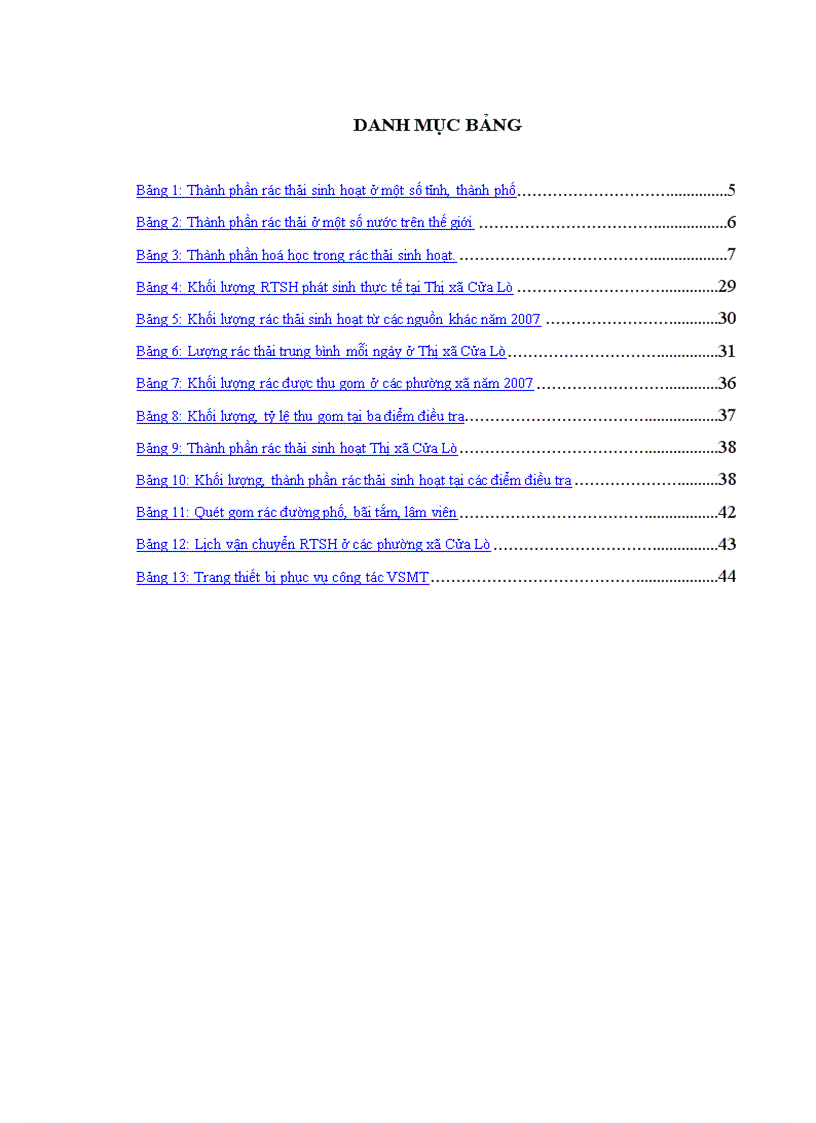 DANH MỤC BẢNG

Bảng 1: Thành phần rác thải sinh hoạt ở một số tỉnh, thành phố 5

Bảng 2: Thành phần rác thải ở một số nước trên thế giới 6

Bảng 3: Thành phần hoá học trong rác thải sinh hoạt. 7

Bảng 4: Khối lượng RTSH phát sinh thực tế tại Thị xã Cửa Lò 29

Bảng 5: Khối lượng rác thải sinh hoạt từ các nguồn khác năm 2007 30

Bảng 6: Lượng rác thải trung bình mỗi ngày ở Thị xã Cửa Lò 31

Bảng 7: Khối lượng rác được thu gom ở các phường xã năm 2007 36

Bảng 8: Khối lượng, tỷ lệ thu gom tại ba điểm điều tra 37

Bảng 9: Thành phần rác thải sinh hoạt Thị xã Cửa Lò 38

Bảng 10: Khối lượng, thành phần rác thải sinh hoạt tại các điểm điều tra 38

Bảng 11: Quét gom rác đường phố, bãi tắm, lâm viên 42

Bảng 12: Lịch vận chuyển RTSH ở các phường xã Cửa Lò 43

Bảng 13: Trang thiết bị phục vụ công tác VSMT 44